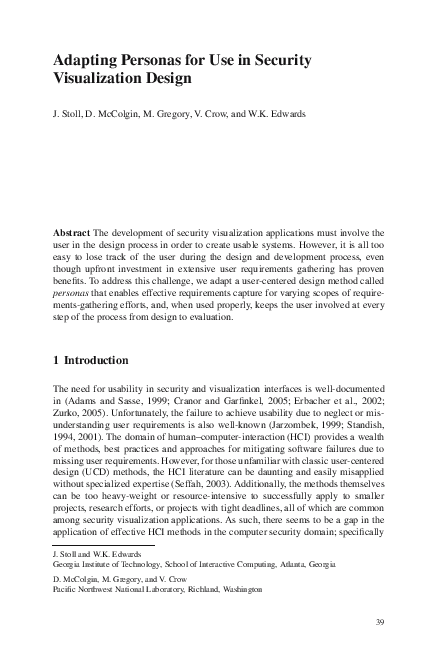 Adapting Personas for Use in Security Visualization Design

J. Stoll, D. McColgin, M. Gregory, V. Crow, and W.K. Edwards

Abstract The development of security visualization applications must involve the user in the design process in order to create usable systems. However, it is all too easy to lose track of the user during the design and development process, even though upfront investment in extensive user requirements gathering has proven benefits. To address this challenge, we adapt a user-centered design method called personas that enables effective requirements capture for varying scopes of requirements-gathering efforts, and, when used properly, keeps the user involved at every step of the process from design to evaluation.

1 Introduction

The need for usability in security and visualization interfaces is well-documented in (Adams and Sasse, 1999; Cranor and Garfinkel, 2005; Erbacher et al., 2002; Zurko, 2005). Unfortunately, the failure to achieve usability due to neglect or misunderstanding user requirements is also well-known (Jarzombek, 1999; Standish, 1994, 2001). The domain of human–computer-interaction (HCI) provides a wealth of methods, best practices and approaches for mitigating software failures due to missing user requirements. However, for those unfamiliar with classic user-centered design (UCD) methods, the HCI literature can be daunting and easily misapplied without specialized expertise (Seffah, 2003). Additionally, the methods themselves can be too heavy-weight or resource-intensive to successfully apply to smaller projects, research efforts, or projects with tight deadlines, all of which are common among security visualization applications. As such, there seems to be a gap in the application of effective HCI methods in the computer security domain; specifically

J. Stoll and W.K. Edwards
Georgia Institute of Technology, School of Interactive Computing, Atlanta, Georgia

D. McColgin, M. Gregory, and V. Crow
Pacific Northwest National Laboratory, Richland, Washington

39